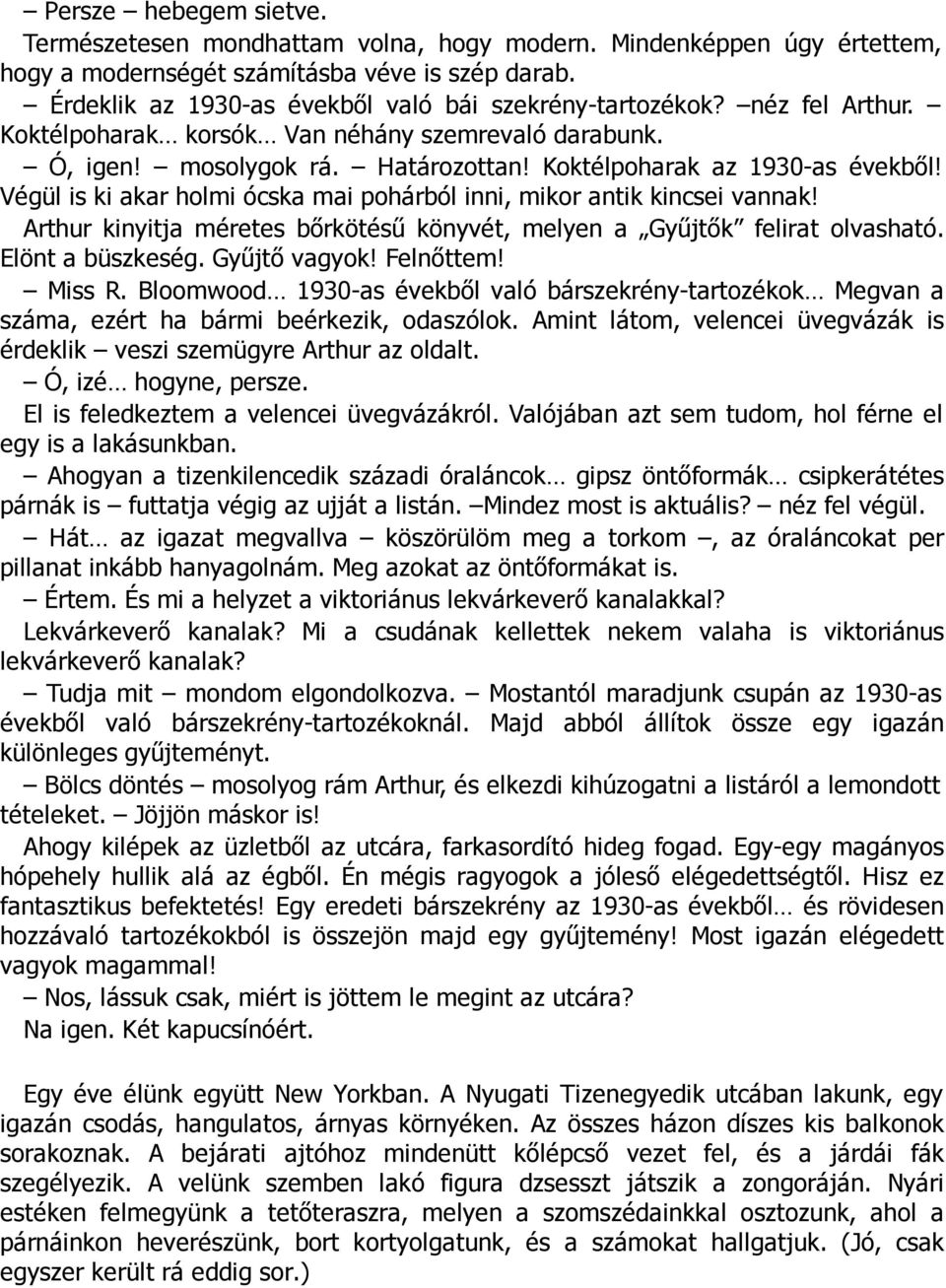 – Persze – hebegem sietve.

Természetesen mondhattam volna, hogy modern. Mindenképpen úgy értettem, hogy a modernségét számításba véve is szép darab.

– Érdeklik az 1930-as évekből való bái szekrény-tartozékok? –néz fel Arthur. – Koktélpoharak… korsók… Van néhány szemrevaló darabunk.

– Ó, igen! – mosolygok rá. – Határozottan! Koktélpoharak az 1930-as évekből! Végül is ki akar holmi ócska mai pohárból inni, mikor antik kincsei vannak!

Arthur kinyitja méretes bőrkötésű könyvét, melyen a „Gyűjtők” felirat olvasható. Elönt a büszkeség. Gyűjtő vagyok! Felnőttem!

– Miss R. Bloomwood… 1930-as évekből való bárszekrény-tartozékok… Megvan a száma, ezért ha bármi beérkezik, odaszólok. Amint látom, velencei üvegvázák is érdeklik – veszi szemügyre Arthur az oldalt.

– Ó, izé… hogyne, persze.

El is feledkeztem a velencei üvegvázákról. Valójában azt sem tudom, hol férne el egy is a lakásunkban.

– Ahogyan a tizenkilencedik századi óraláncok… gipsz öntőformák… csipkerátétes párnák is – futtatja végig az ujját a listán. –Mindez most is aktuális? – néz fel végül.

– Hát… az igazat megvallva – köszörülöm meg a torkom –, az óraláncokat per pillanat inkább hanyagolnám. Meg azokat az öntőformákat is.

– Értem. És mi a helyzet a viktoriánus lekvárkeverő kanalakkal?

Lekvárkeverő kanalak? Mi a csudának kellettek nekem valaha is viktoriánus lekvárkeverő kanalak?

– Tudja mit – mondom elgondolkozva. – Mostantól maradjunk csupán az 1930-as évekből való bárszekrény-tartozékoknál. Majd abból állítok össze egy igazán különleges gyűjteményt.

– Bölcs döntés – mosolyog rám Arthur, és elkezdi kihúzogatni a listáról a lemondott tételeket. – Jöjjön máskor is!

Ahogy kilépek az üzletből az utcára, farkasordító hideg fogad. Egy-egy magányos hópehely hullik alá az égből. Én mégis ragyogok a jóleső elégedettségtől. Hisz ez fantasztikus befektetés! Egy eredeti bárszekrény az 1930-as évekből… és rövidesen hozzávaló tartozékokból is összejön majd egy gyűjtemény! Most igazán elégedett vagyok magammal!

– Nos, lássuk csak, miért is jöttem le megint az utcára?

Na igen. Két kapucsínóért.

Egy éve élünk együtt New Yorkban. A Nyugati Tizenegyedik utcában lakunk, egy igazán csodás, hangulatos, árnyas környéken. Az összes házon díszes kis balkonok sorakoznak. A bejárati ajtóhoz mindenütt kőlépcső vezet fel, és a járdái fák szegélyezik. A velünk szemben lakó figura dzsesszt játszik a zongoráján. Nyári estéken felmegyünk a tetőteraszra, melyen a szomszédainkkal osztozunk, ahol a párnáinkon heverészünk, bort kortyolgatunk, és a számokat hallgatjuk. (Jó, csak egyszer került rá eddig sor.)